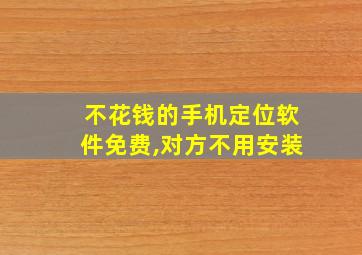 不花钱的手机定位软件免费,对方不用安装